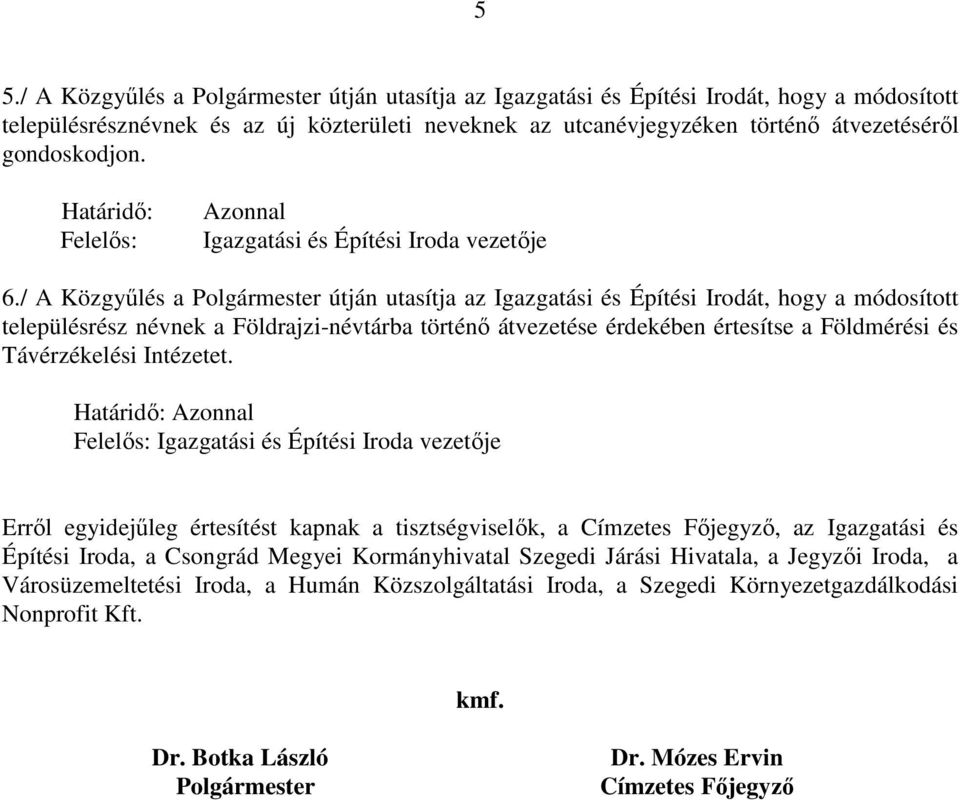 5

5./ A Közgyűlés a Polgármester útján utasítja az Igazgatási és Építési Irodát, hogy a módosított településrésznévnek és az új közterületi neveknek az utcanévjegyzéken történő átvezetéséről gondoskodjon.

Határidő: Azonnal
Felelős: Igazgatási és Építési Iroda vezetője

6./ A Közgyűlés a Polgármester útján utasítja az Igazgatási és Építési Irodát, hogy a módosított településrész névnek a Földrajzi-névtárba történő átvezetése érdekében értesítse a Földmérési és Távérzékelési Intézetet.

Határidő: Azonnal
Felelős: Igazgatási és Építési Iroda vezetője

Erről egyidejűleg értesítést kapnak a tisztségviselők, a Címzetes Főjegyző, az Igazgatási és Építési Iroda, a Csongrád Megyei Kormányhivatal Szegedi Járási Hivatala, a Jegyzői Iroda, a Városüzemeltetési Iroda, a Humán Közszolgáltatási Iroda, a Szegedi Környezetgazdálkodási Nonprofit Kft.

kmf.

Dr. Botka László
Polgármester

Dr. Mózes Ervin
Címzetes Főjegyző